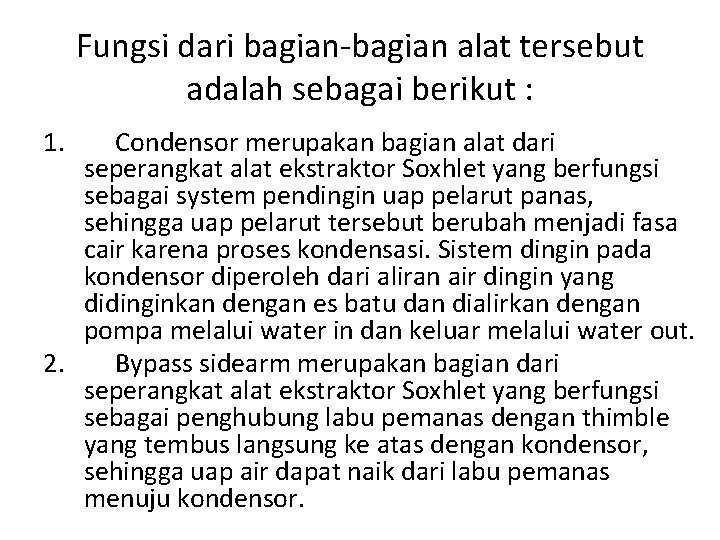 Fungsi dari bagian-bagian alat tersebut adalah sebagai berikut :

1. Condensor merupakan bagian alat dari seperangkat alat ekstraktor Soxhlet yang berfungsi sebagai system pendingin uap pelarut panas, sehingga uap pelarut tersebut berubah menjadi fasa cair karena proses kondensasi. Sistem dingin pada kondensor diperoleh dari aliran air dingin yang didinginkan dengan es batu dan dialirkan dengan pompa melalui water in dan keluar melalui water out.

2. Bypass sidearm merupakan bagian dari seperangkat alat ekstraktor Soxhlet yang berfungsi sebagai penghubung labu pemanas dengan thimble yang tembus langsung ke atas dengan kondensor, sehingga uap air dapat naik dari labu pemanas menuju kondensor.